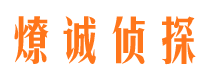 燎诚侦探